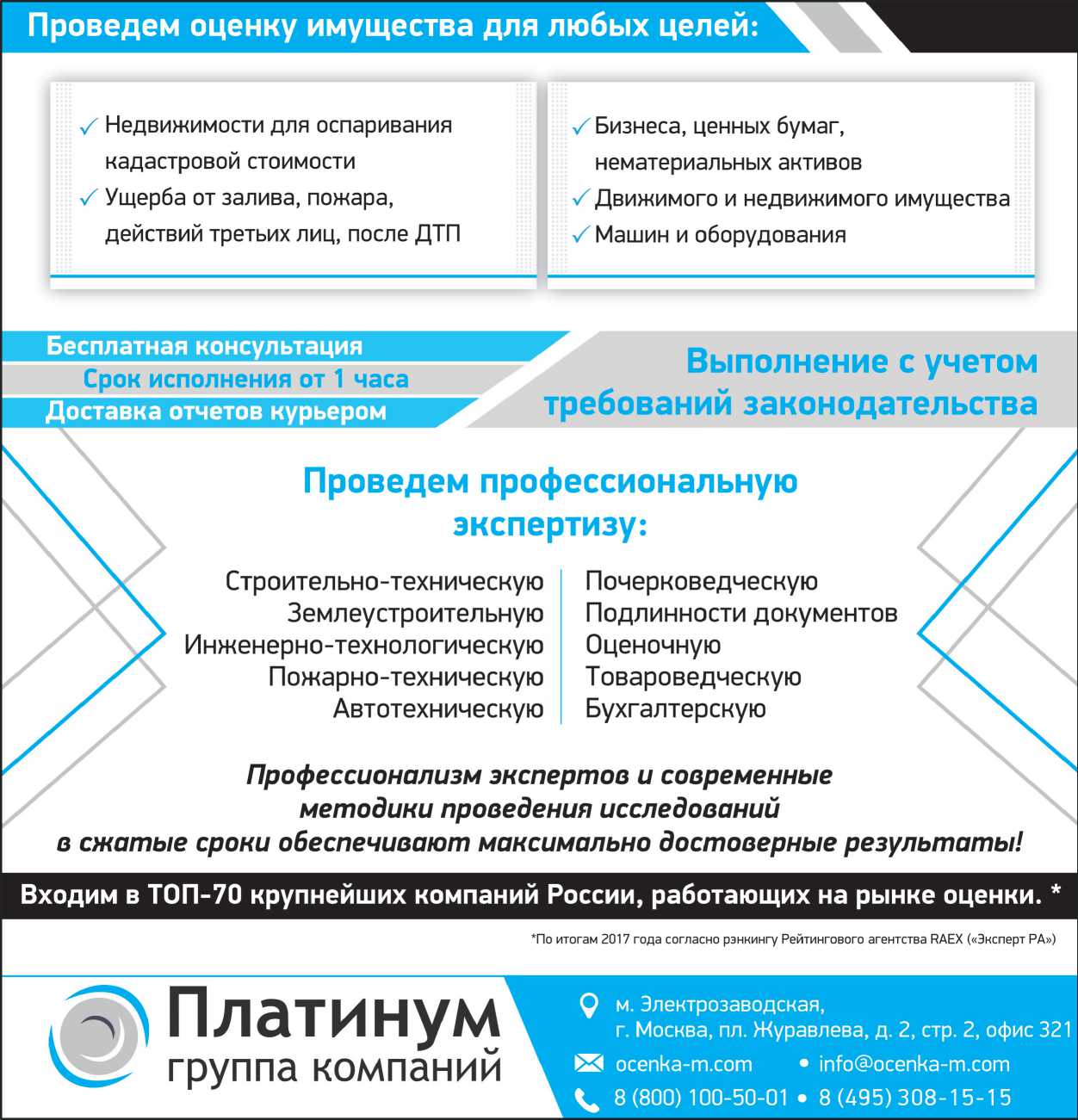 Проведем оценку имущества для любых целей:

✓ Недвижимости для оспаривания кадастровой стоимости
✓ Ущерба от залива, пожара, действий третьих лиц, после ДТП

✓ Бизнеса, ценных бумаг, нематериальных активов
✓ Движимого и недвижимого имущества
✓ Машин и оборудования

Бесплатная консультация
Срок исполнения от 1 часа
Доставка отчетов курьером

Выполнение с учетом требований законодательства

Проведем профессиональную экспертизу:

Строительно-техническую
Землеустроительную
Инженерно-технологическую
Пожарно-техническую
Автотехническую

Почерковедческую
Подлинности документов
Оценочную
Товароведческую
Бухгалтерскую

Профессионализм экспертов и современные методики проведения исследований в сжатые сроки обеспечивают максимально достоверные результаты!

Входим в ТОП-70 крупнейших компаний России, работающих на рынке оценки. *

*По итогам 2017 года согласно рэнкингу Рейтингового агентства RAEX («Эксперт РА»)

Платинум
группа компаний

м. Электрозаводская,
г. Москва, пл. Журавлева, д. 2, стр. 2, офис 321

ocenka-m.com • info@ocenka-m.com

8 (800) 100-50-01 • 8 (495) 308-15-15